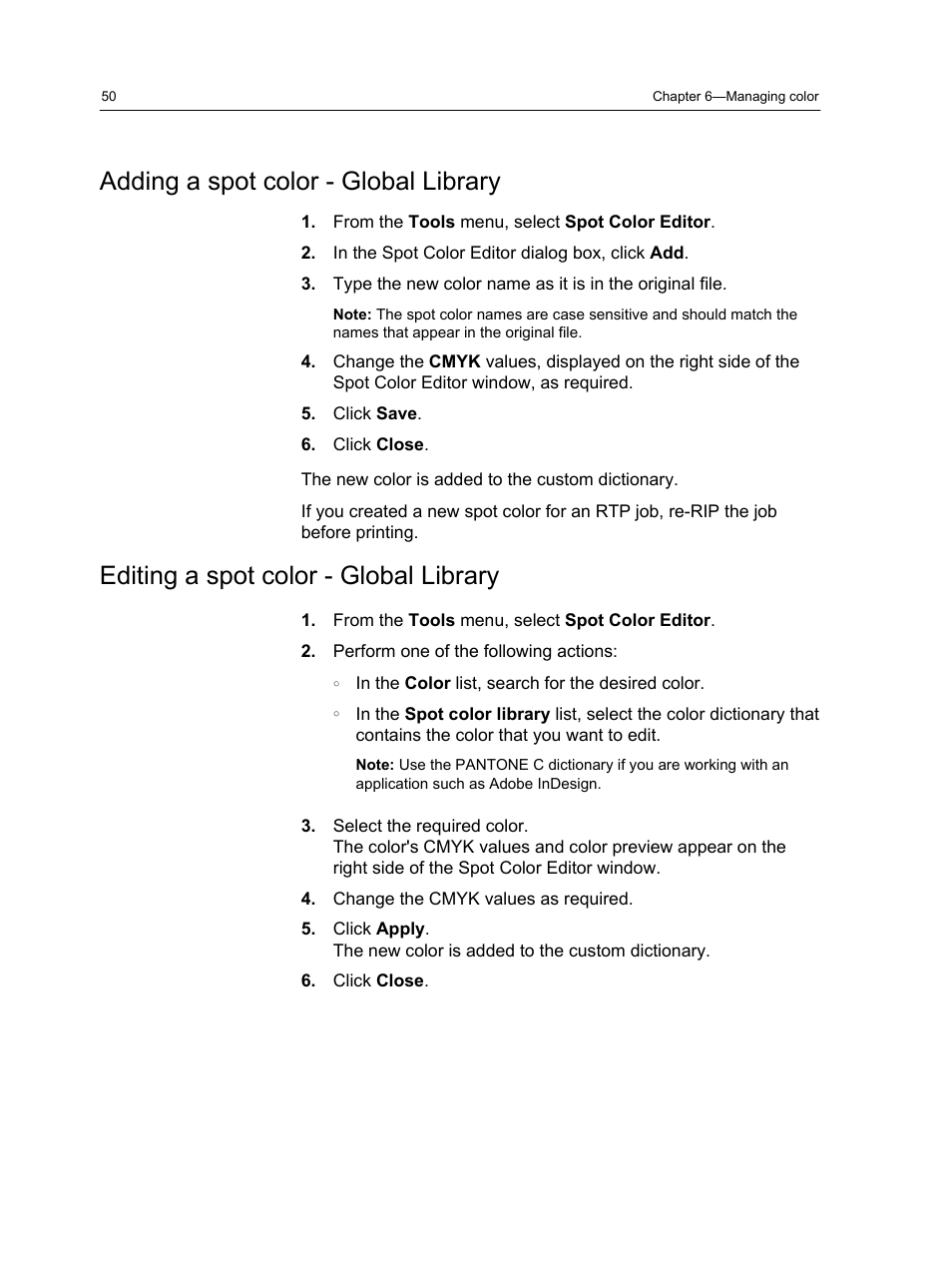 50

Chapter 6—Managing color

Adding a spot color - Global Library

1. From the Tools menu, select Spot Color Editor.

2. In the Spot Color Editor dialog box, click Add.

3. Type the new color name as it is in the original file.

Note: The spot color names are case sensitive and should match the names that appear in the original file.

4. Change the CMYK values, displayed on the right side of the Spot Color Editor window, as required.

5. Click Save.

6. Click Close.

The new color is added to the custom dictionary.

If you created a new spot color for an RTP job, re-RIP the job before printing.

Editing a spot color - Global Library

1. From the Tools menu, select Spot Color Editor.

2. Perform one of the following actions:

◦ In the Color list, search for the desired color.

◦ In the Spot color library list, select the color dictionary that contains the color that you want to edit.

Note: Use the PANTONE C dictionary if you are working with an application such as Adobe InDesign.

3. Select the required color.
The color's CMYK values and color preview appear on the right side of the Spot Color Editor window.

4. Change the CMYK values as required.

5. Click Apply.
The new color is added to the custom dictionary.

6. Click Close.